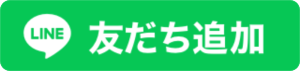 LINE 友だち追加